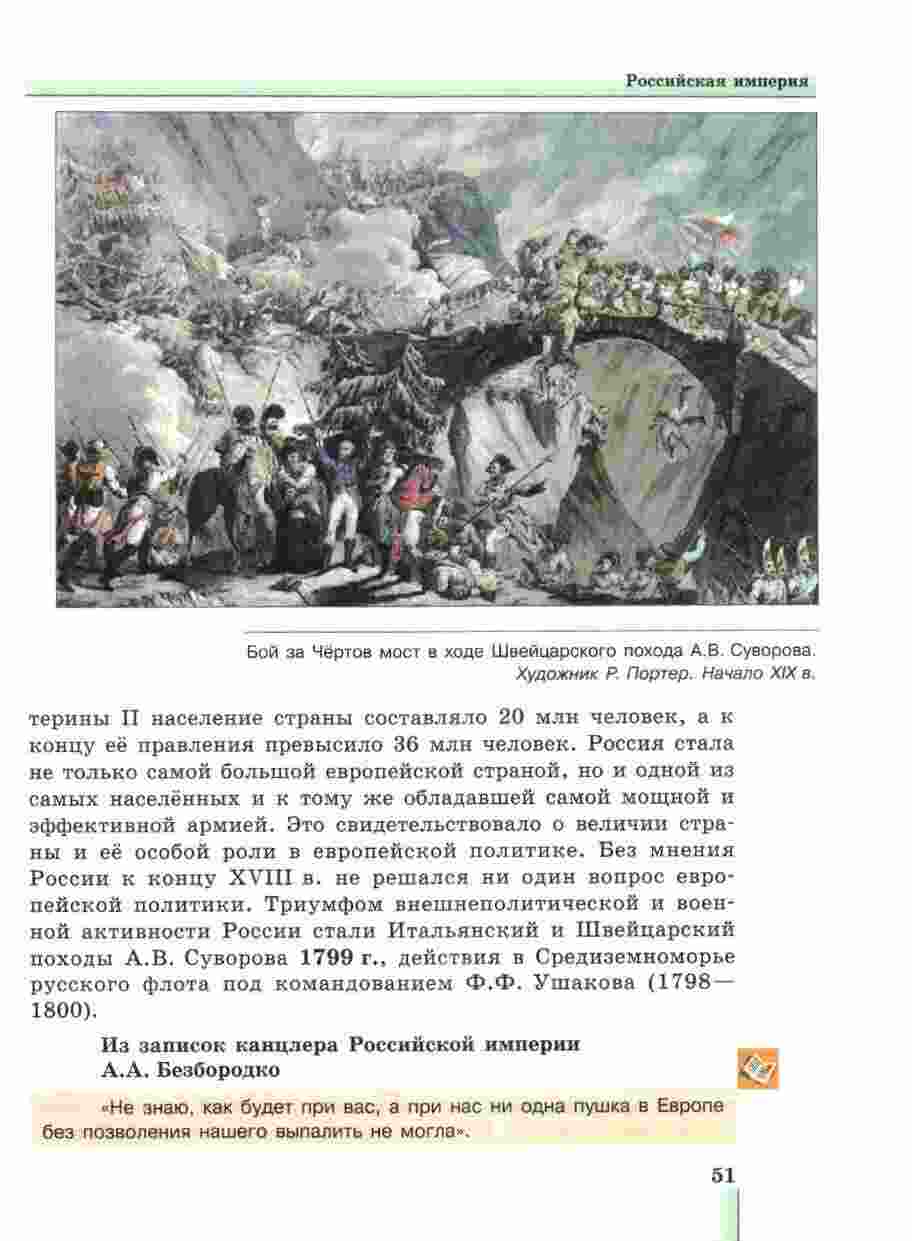 Российская империя

Бой за Чёртов мост в ходе Швейцарского похода А.В. Суворова. Художник Р. Портер. Начало XIX в.

терины II население страны составляло 20 млн человек, а к концу её правления превысило 36 млн человек. Россия стала не только самой большой европейской страной, но и одной из самых населённых и к тому же обладавшей самой мощной и эффективной армией. Это свидетельствовало о величии страны и её особой роли в европейской политике. Без мнения России к концу XVIII в. не решался ни один вопрос европейской политики. Триумфом внешнеполитической и военной активности России стали Итальянский и Швейцарский походы А.В. Суворова 1799 г., действия в Средиземноморье русского флота под командованием Ф.Ф. Ушакова (1798—1800).

Из записок канцлера Российской империи А.А. Безбородко

«Не знаю, как будет при вас, а при нас ни одна пушка в Европе без позволения нашего выпалить не могла».

51